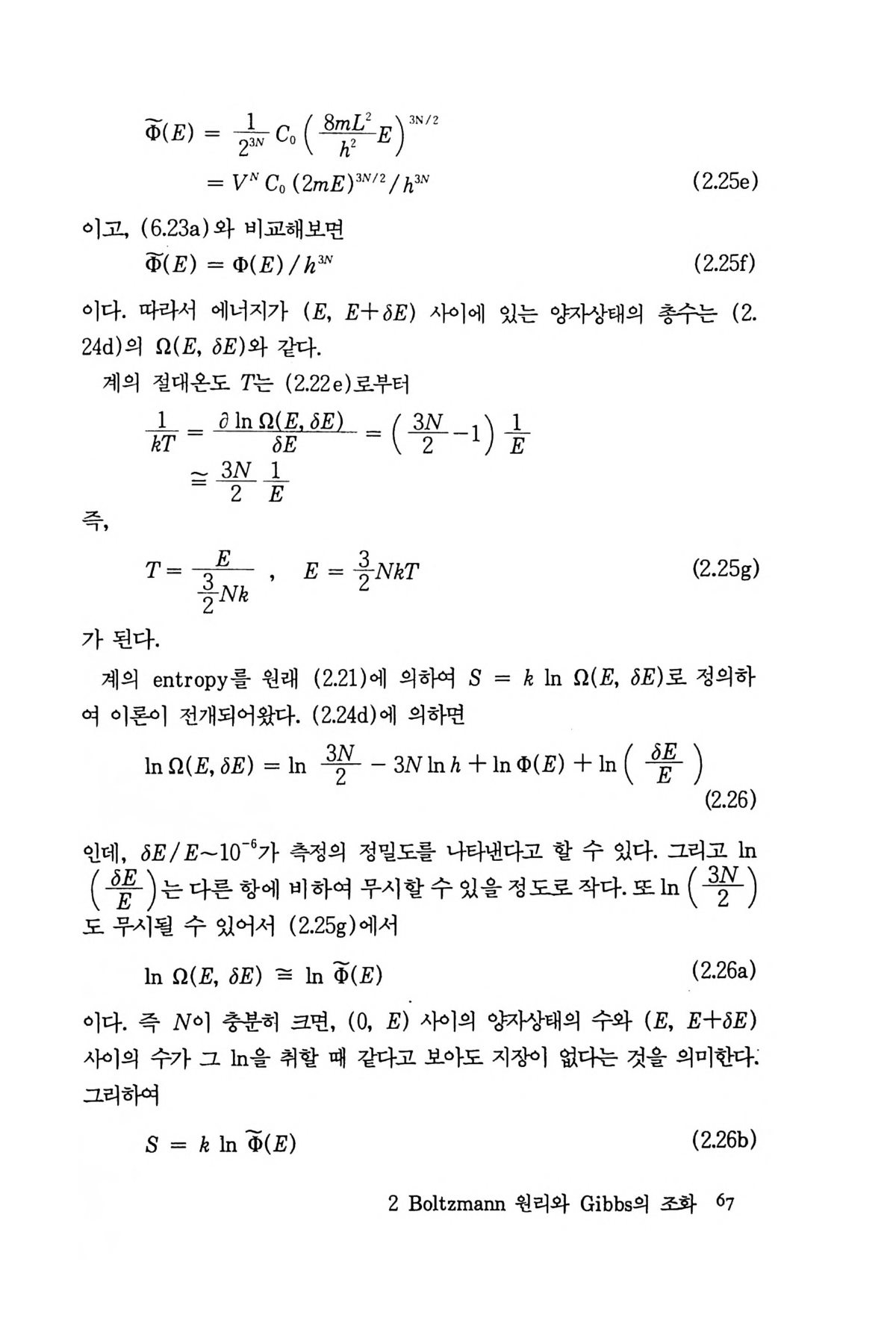 $\widetilde{\Phi}(E) = \frac{1}{2^{3N}} C_0 \left( \frac{8mL^2}{h^2} E \right)^{3N/2}$
$= V^N C_0 (2mE)^{3N/2} / h^{3N}$ (2.25e)

이고, (6.23a)와 비교해보면
$\widetilde{\Phi}(E) = \Phi(E) / h^{3N}$ (2.25f)

이다. 따라서 에너지가 $(E, E+\delta E)$ 사이에 있는 양자상태의 총수는 (2.24d)의 $\Omega(E, \delta E)$와 같다.

계의 절대온도 $T$는 (2.22e)로부터

$\frac{1}{kT} = \frac{\partial \ln \Omega(E, \delta E)}{\delta E} = \left( \frac{3N}{2} - 1 \right) \frac{1}{E}$
$\cong \frac{3N}{2} \frac{1}{E}$

즉,

$T = \frac{E}{\frac{3}{2}Nk}$ , $E = \frac{3}{2}NkT$ (2.25g)

가 된다.

계의 entropy를 원래 (2.21)에 의하여 $S = k \ln \Omega(E, \delta E)$로 정의하여 이론이 전개되어왔다. (2.24d)에 의하면

$\ln \Omega(E, \delta E) = \ln \frac{3N}{2} - 3N \ln h + \ln \Phi(E) + \ln \left( \frac{\delta E}{E} \right)$ (2.26)

인데, $\delta E / E \sim 10^{-6}$가 측정의 정밀도를 나타낸다고 할 수 있다. 그리고 $\ln \left( \frac{\delta E}{E} \right)$는 다른 항에 비하여 무시할 수 있을 정도로 작다. 또 $\ln \left( \frac{3N}{2} \right)$도 무시될 수 있어서 (2.25g)에서

$\ln \Omega(E, \delta E) \cong \ln \widetilde{\Phi}(E)$ (2.26a)

이다. 즉 $N$이 충분히 크면, $(0, E)$ 사이의 양자상태의 수와 $(E, E+\delta E)$ 사이의 수가 그 ln을 취할 때 같다고 보아도 지장이 없다는 것을 의미한다. 그리하여

$S = k \ln \widetilde{\Phi}(E)$ (2.26b)

2 Boltzmann 원리와 Gibbs의 조화 67